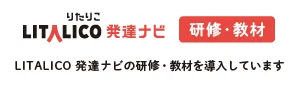 りたりこ
LITALICO 発達ナビ

研修・教材

LITALICO 発達ナビの研修・教材を導入しています